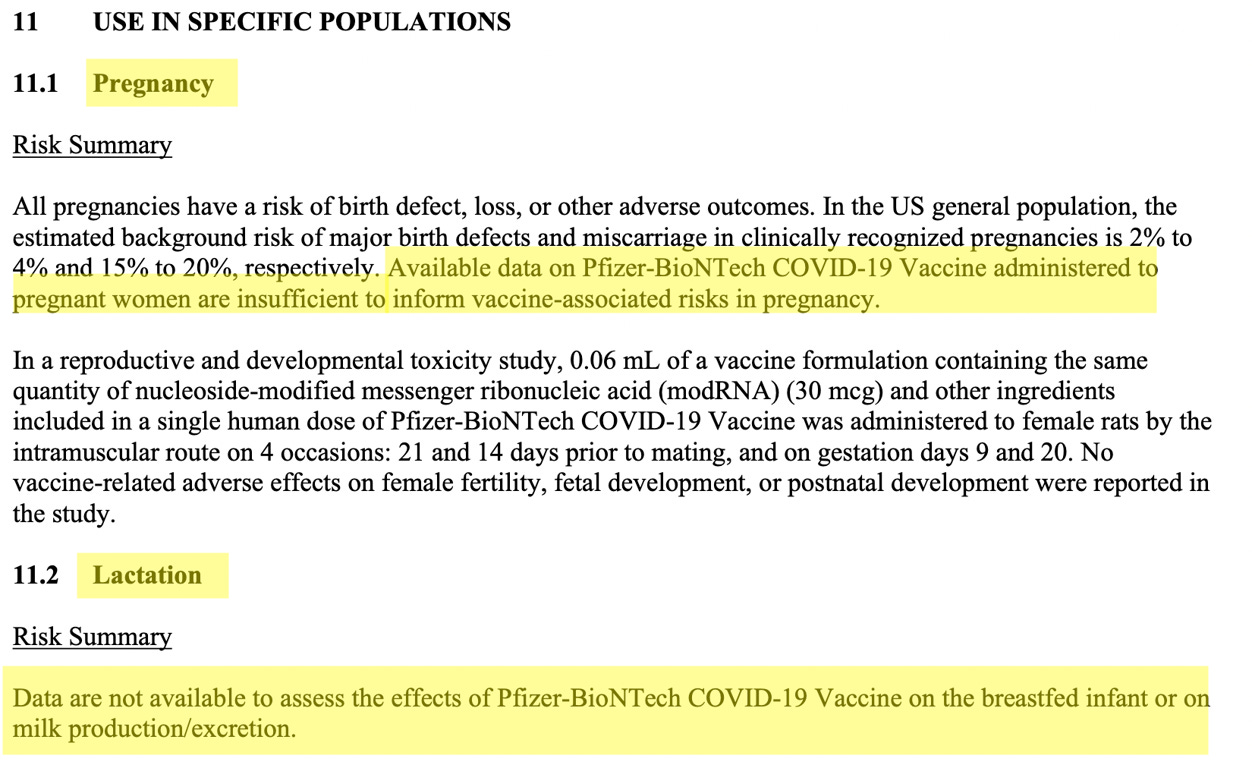 11 USE IN SPECIFIC POPULATIONS

11.1 Pregnancy

Risk Summary

All pregnancies have a risk of birth defect, loss, or other adverse outcomes. In the US general population, the estimated background risk of major birth defects and miscarriage in clinically recognized pregnancies is 2% to 4% and 15% to 20%, respectively. Available data on Pfizer-BioNTech COVID-19 Vaccine administered to pregnant women are insufficient to inform vaccine-associated risks in pregnancy.

In a reproductive and developmental toxicity study, 0.06 mL of a vaccine formulation containing the same quantity of nucleoside-modified messenger ribonucleic acid (modRNA) (30 mcg) and other ingredients included in a single human dose of Pfizer-BioNTech COVID-19 Vaccine was administered to female rats by the intramuscular route on 4 occasions: 21 and 14 days prior to mating, and on gestation days 9 and 20. No vaccine-related adverse effects on female fertility, fetal development, or postnatal development were reported in the study.

11.2 Lactation

Risk Summary

Data are not available to assess the effects of Pfizer-BioNTech COVID-19 Vaccine on the breastfed infant or on milk production/excretion.